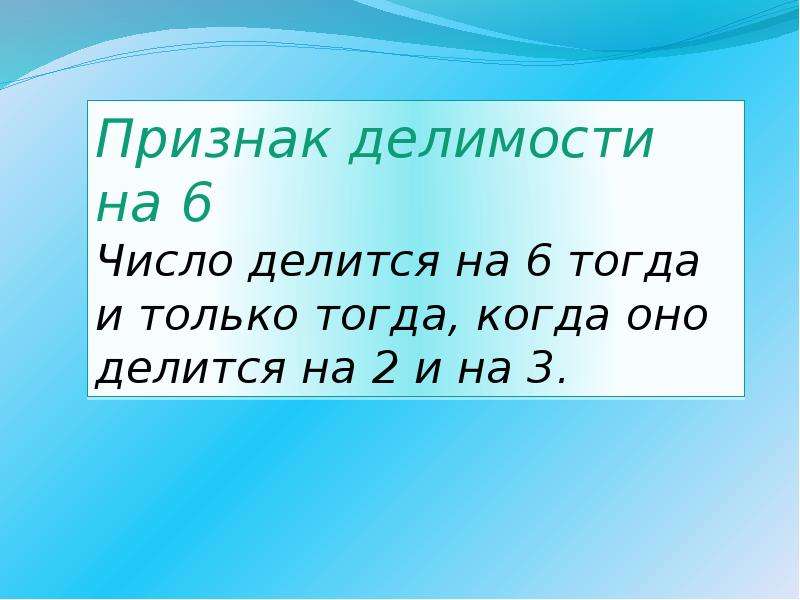 Признак делимости на 6
Число делится на 6 тогда и только тогда, когда оно делится на 2 и на 3.